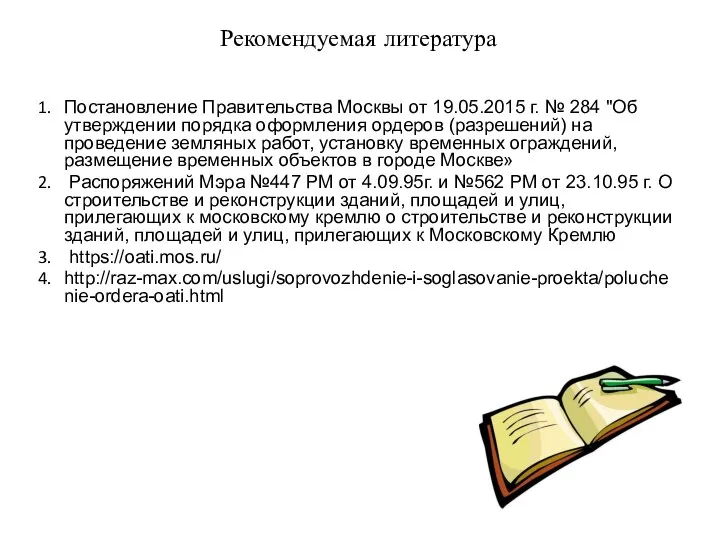 Рекомендуемая литература

1. Постановление Правительства Москвы от 19.05.2015 г. № 284 "Об утверждении порядка оформления ордеров (разрешений) на проведение земляных работ, установку временных ограждений, размещение временных объектов в городе Москве»
2. Распоряжений Мэра №447 РМ от 4.09.95г. и №562 РМ от 23.10.95 г. О строительстве и реконструкции зданий, площадей и улиц, прилегающих к московскому кремлю о строительстве и реконструкции зданий, площадей и улиц, прилегающих к Московскому Кремлю
3. https://oati.mos.ru/
4. http://raz-max.com/uslugi/soprovozhdenie-i-soglasovanie-proekta/poluchenie-ordera-oati.html